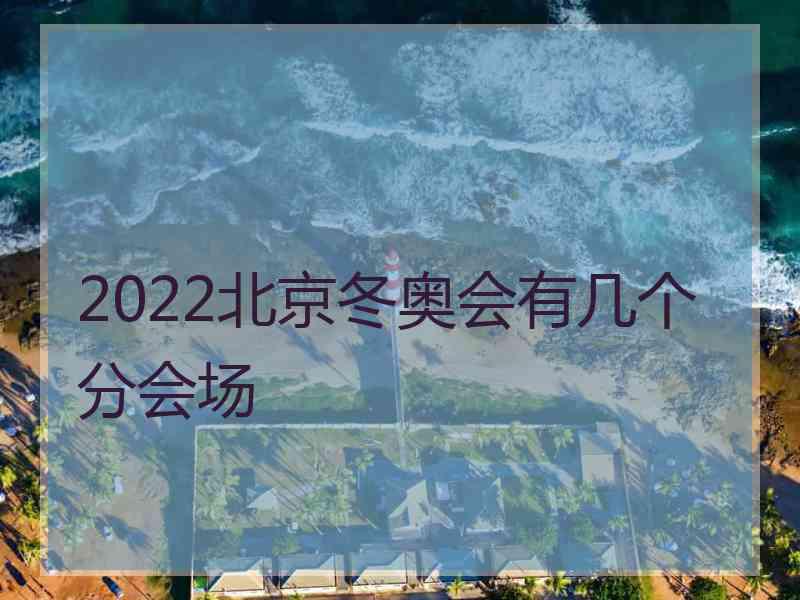 2022北京冬奥会有几个分会场